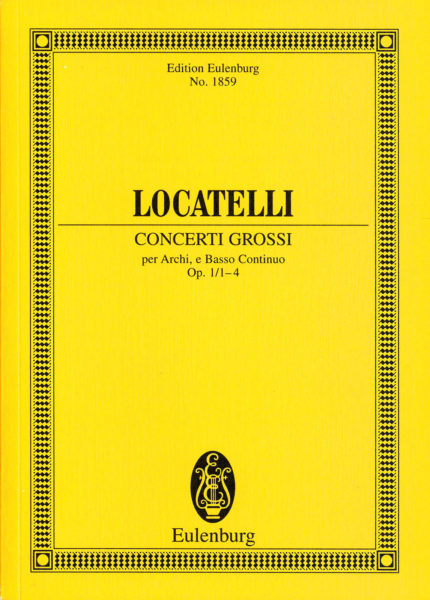 Edition Eulenburg
No. 1859

LOCATELLI

CONCERTI GROSSI
per Archi, e Basso Continuo
Op. 1/1–4

Eulenburg